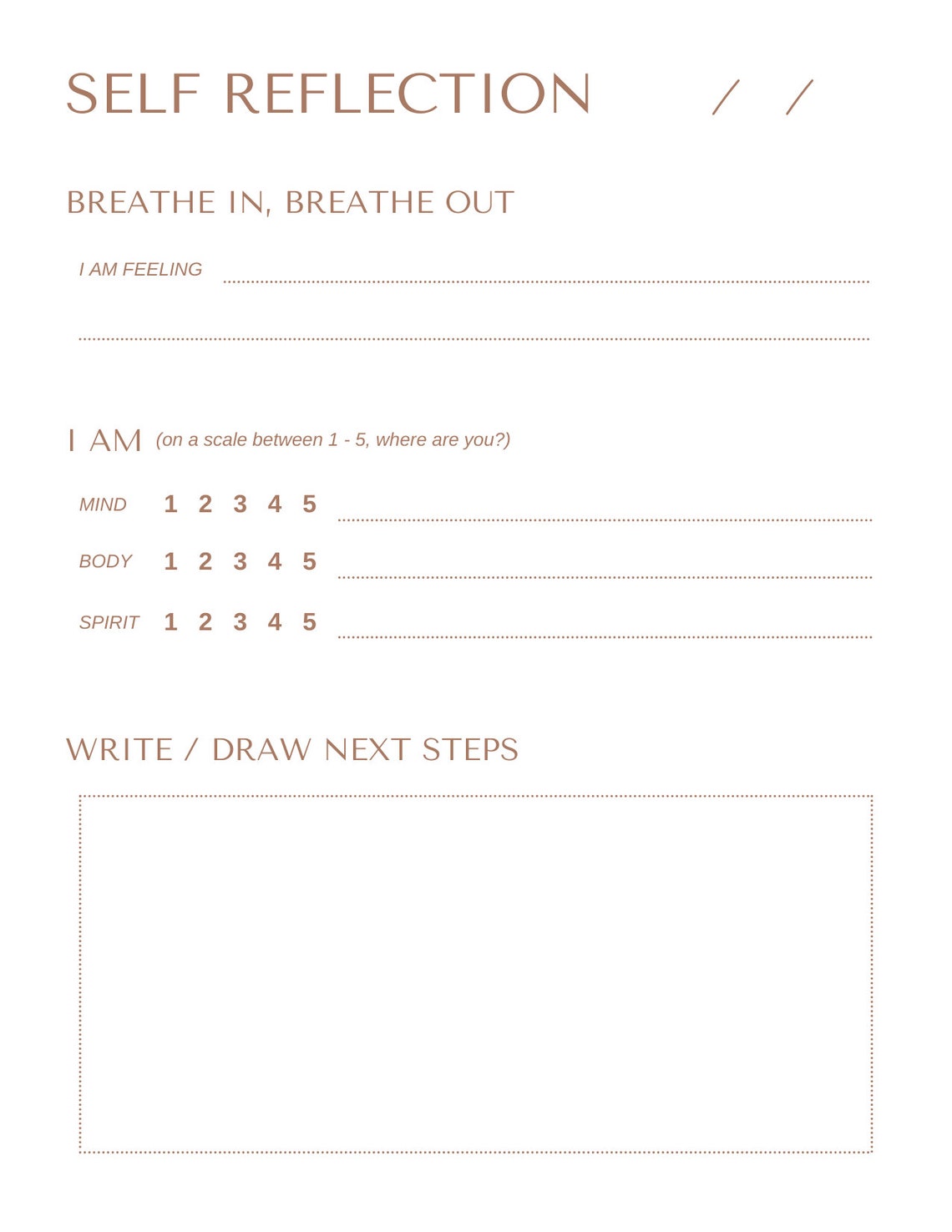 SELF REFLECTION / /

BREATHE IN, BREATHE OUT

I AM FEELING

I AM (on a scale between 1 - 5, where are you?)

MIND 1 2 3 4 5

BODY 1 2 3 4 5

SPIRIT 1 2 3 4 5

WRITE / DRAW NEXT STEPS